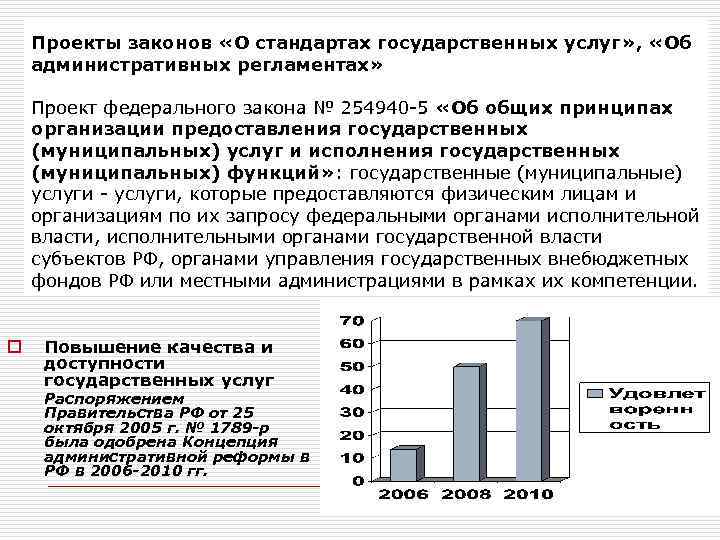 Проекты законов «О стандартах государственных услуг», «Об административных регламентах»

Проект федерального закона № 254940-5 «Об общих принципах организации предоставления государственных (муниципальных) услуг и исполнения государственных (муниципальных) функций»: государственные (муниципальные) услуги - услуги, которые предоставляются физическим лицам и организациям по их запросу федеральными органами исполнительной власти, исполнительными органами государственной власти субъектов РФ, органами управления государственных внебюджетных фондов РФ или местными администрациями в рамках их компетенции.

Повышение качества и доступности государственных услуг

Распоряжением Правительства РФ от 25 октября 2005 г. № 1789-р была одобрена Концепция административной реформы в РФ в 2006-2010 гг.

70
60
50
40
30
20
10
0
2006
2008
2010
Удовлетворенность